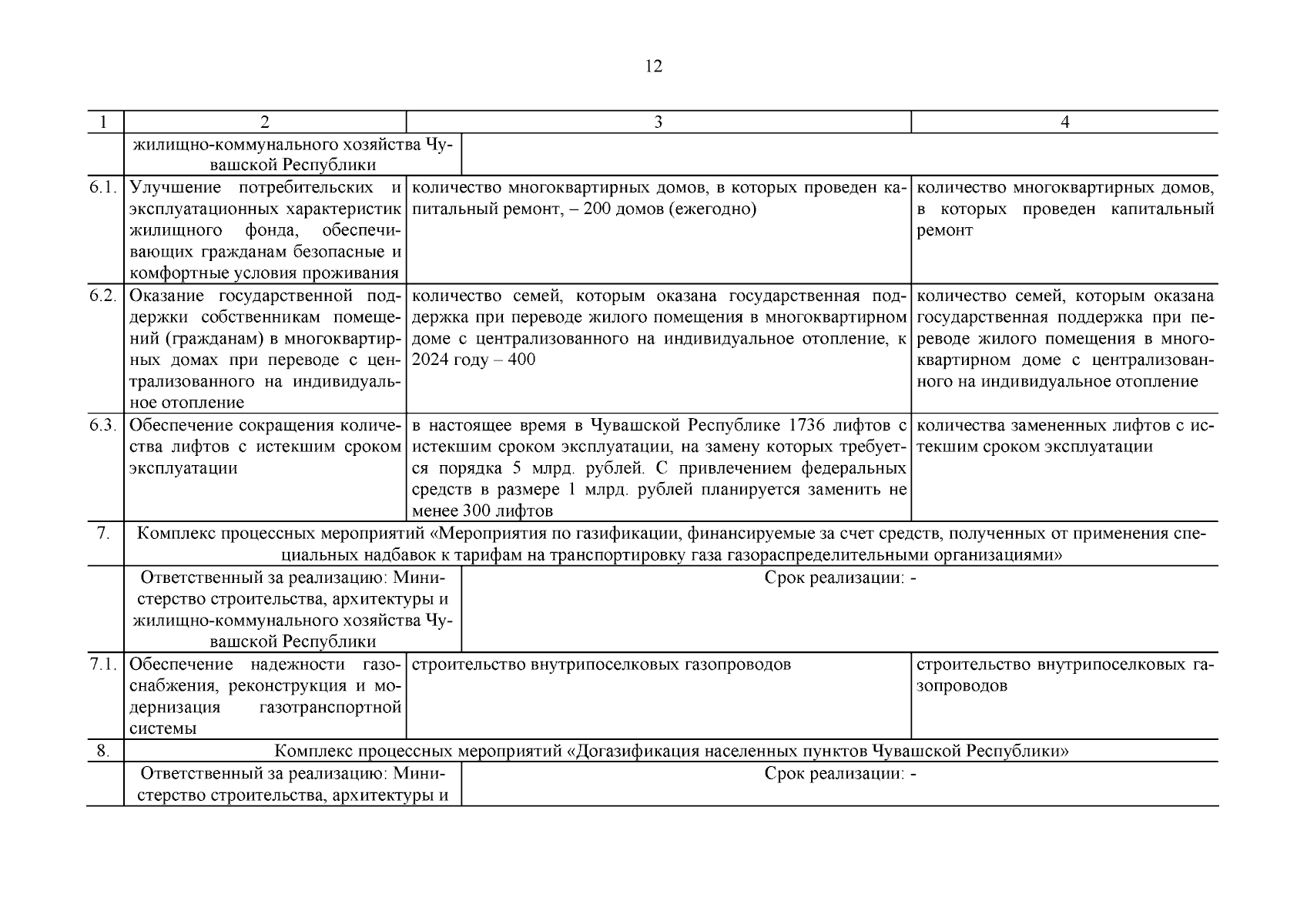 12

| 1 | 2 | 3 | 4 |
|---|---|---|---|
| | жилищно-коммунального хозяйства Чувашской Республики | | |
| 6.1. | Улучшение потребительских и эксплуатационных характеристик жилищного фонда, обеспечивающих гражданам безопасные и комфортные условия проживания | количество многоквартирных домов, в которых проведен капитальный ремонт, – 200 домов (ежегодно) | количество многоквартирных домов, в которых проведен капитальный ремонт |
| 6.2. | Оказание государственной поддержки собственникам помещений (гражданам) в многоквартирных домах при переводе с централизованного на индивидуальное отопление | количество семей, которым оказана государственная поддержка при переводе жилого помещения в многоквартирном доме с централизованного на индивидуальное отопление, к 2024 году – 400 | количество семей, которым оказана государственная поддержка при переводе жилого помещения в многоквартирном доме с централизованного на индивидуальное отопление |
| 6.3. | Обеспечение сокращения количества лифтов с истекшим сроком эксплуатации | в настоящее время в Чувашской Республике 1736 лифтов с истекшим сроком эксплуатации, на замену которых требуется порядка 5 млрд. рублей. С привлечением федеральных средств в размере 1 млрд. рублей планируется заменить не менее 300 лифтов | количества замененных лифтов с истекшим сроком эксплуатации |
| 7. | Комплекс процессных мероприятий «Мероприятия по газификации, финансируемые за счет средств, полученных от применения специальных надбавок к тарифам на транспортировку газа газораспределительными организациями» | | |
| | Ответственный за реализацию: Министерство строительства, архитектуры и жилищно-коммунального хозяйства Чувашской Республики | Срок реализации: - | |
| 7.1. | Обеспечение надежности газоснабжения, реконструкция и модернизация газотранспортной системы | строительство внутрипоселковых газопроводов | строительство внутрипоселковых газопроводов |
| 8. | Комплекс процессных мероприятий «Догазификация населенных пунктов Чувашской Республики» | | |
| | Ответственный за реализацию: Министерство строительства, архитектуры и | Срок реализации: - | |